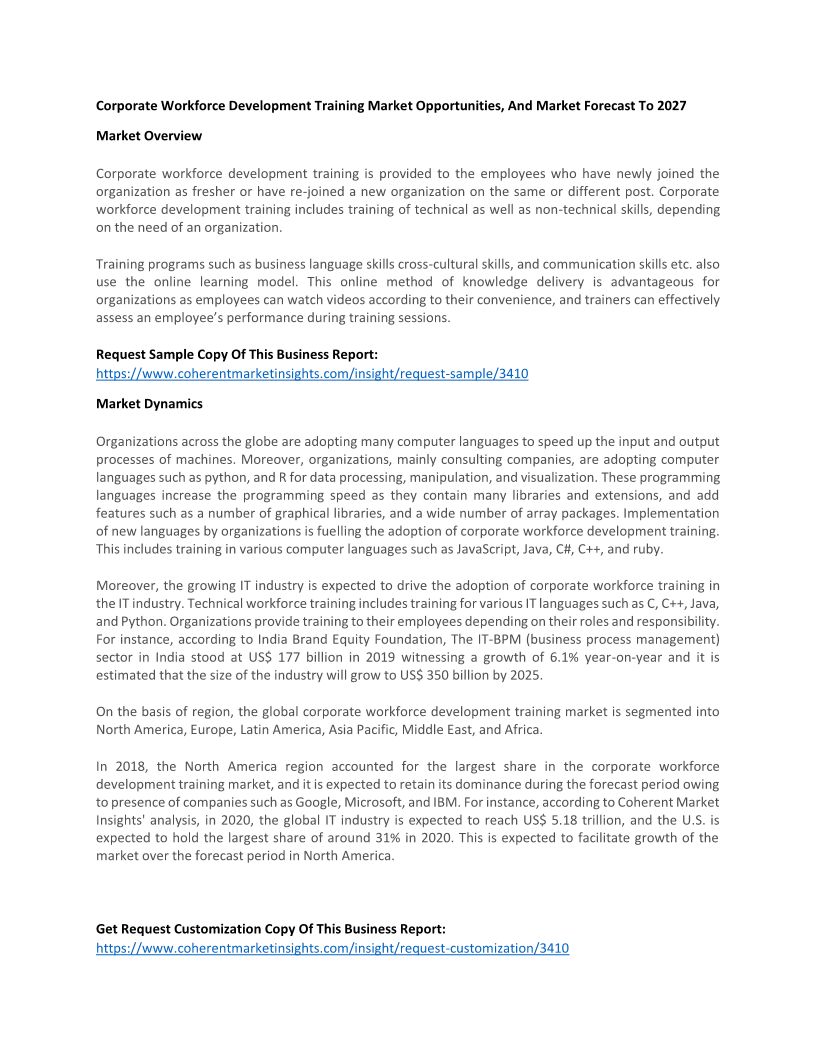 Corporate Workforce Development Training Market Opportunities, And Market Forecast To 2027

Market Overview

Corporate workforce development training is provided to the employees who have newly joined the organization as fresher or have re-joined a new organization on the same or different post. Corporate workforce development training includes training of technical as well as non-technical skills, depending on the need of an organization.

Training programs such as business language skills cross-cultural skills, and communication skills etc. also use the online learning model. This online method of knowledge delivery is advantageous for organizations as employees can watch videos according to their convenience, and trainers can effectively assess an employee's performance during training sessions.

Request Sample Copy Of This Business Report:
https://www.coherentmarketinsights.com/insight/request-sample/3410

Market Dynamics

Organizations across the globe are adopting many computer languages to speed up the input and output processes of machines. Moreover, organizations, mainly consulting companies, are adopting computer languages such as python, and R for data processing, manipulation, and visualization. These programming languages increase the programming speed as they contain many libraries and extensions, and add features such as a number of graphical libraries, and a wide number of array packages. Implementation of new languages by organizations is fuelling the adoption of corporate workforce development training. This includes training in various computer languages such as JavaScript, Java, C#, C++, and ruby.

Moreover, the growing IT industry is expected to drive the adoption of corporate workforce training in the IT industry. Technical workforce training includes training for various IT languages such as C, C++, Java, and Python. Organizations provide training to their employees depending on their roles and responsibility. For instance, according to India Brand Equity Foundation, The IT-BPM (business process management) sector in India stood at US$ 177 billion in 2019 witnessing a growth of 6.1% year-on-year and it is estimated that the size of the industry will grow to US$ 350 billion by 2025.

On the basis of region, the global corporate workforce development training market is segmented into North America, Europe, Latin America, Asia Pacific, Middle East, and Africa.

In 2018, the North America region accounted for the largest share in the corporate workforce development training market, and it is expected to retain its dominance during the forecast period owing to presence of companies such as Google, Microsoft, and IBM. For instance, according to Coherent Market Insights' analysis, in 2020, the global IT industry is expected to reach US$ 5.18 trillion, and the U.S. is expected to hold the largest share of around 31% in 2020. This is expected to facilitate growth of the market over the forecast period in North America.

Get Request Customization Copy Of This Business Report:
https://www.coherentmarketinsights.com/insight/request-customization/3410